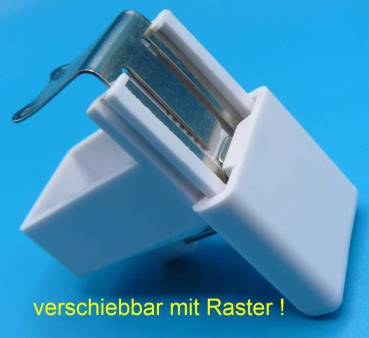 verschiebbar mit Raster !